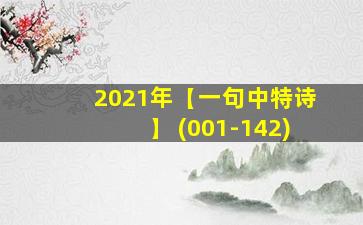 2021年【一句中特诗】(001-142)